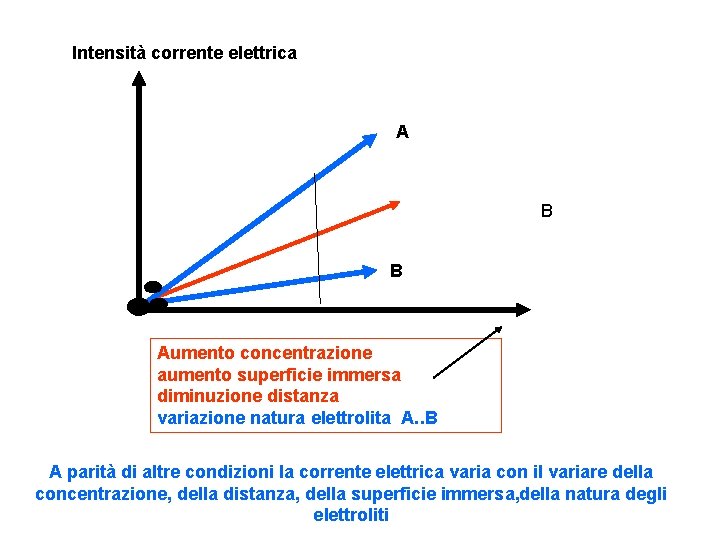 Intensità corrente elettrica

A

B

B

Aumento concentrazione
aumento superficie immersa
diminuzione distanza
variazione natura elettrolita A..B

A parità di altre condizioni la corrente elettrica varia con il variare della concentrazione, della distanza, della superficie immersa,della natura degli elettroliti